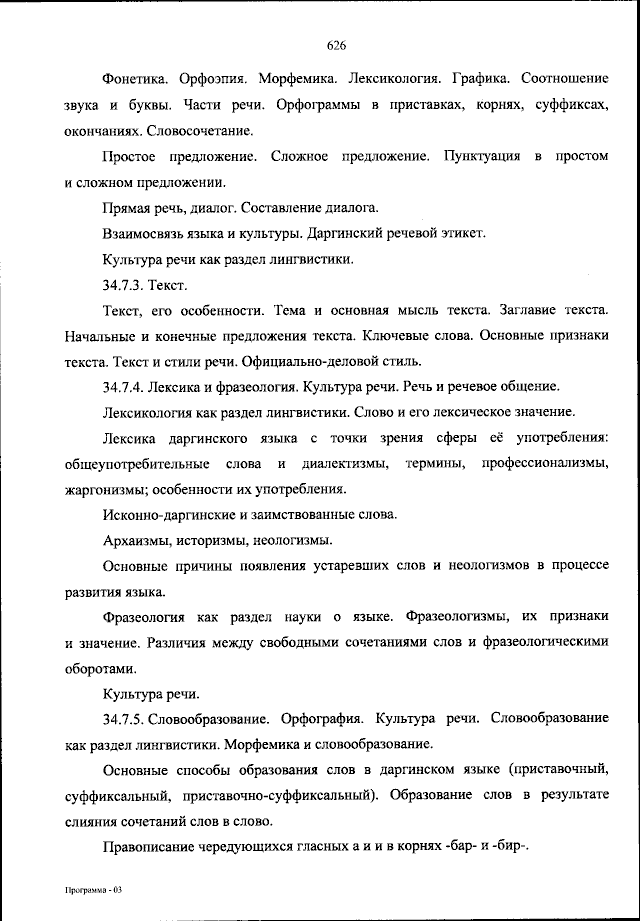 626

Фонетика. Орфоэпия. Морфемика. Лексикология. Графика. Соотношение звука и буквы. Части речи. Орфограммы в приставках, корнях, суффиксах, окончаниях. Словосочетание.

Простое предложение. Сложное предложение. Пунктуация в простом и сложном предложении.

Прямая речь, диалог. Составление диалога.

Взаимосвязь языка и культуры. Даргинский речевой этикет.

Культура речи как раздел лингвистики.

34.7.3. Текст.

Текст, его особенности. Тема и основная мысль текста. Заглавие текста. Начальные и конечные предложения текста. Ключевые слова. Основные признаки текста. Текст и стили речи. Официально-деловой стиль.

34.7.4. Лексика и фразеология. Культура речи. Речь и речевое общение.

Лексикология как раздел лингвистики. Слово и его лексическое значение.

Лексика даргинского языка с точки зрения сферы её употребления: общеупотребительные слова и диалектизмы, термины, профессионализмы, жаргонизмы; особенности их употребления.

Исконно-даргинские и заимствованные слова.

Архаизмы, историзмы, неологизмы.

Основные причины появления устаревших слов и неологизмов в процессе развития языка.

Фразеология как раздел науки о языке. Фразеологизмы, их признаки и значение. Различия между свободными сочетаниями слов и фразеологическими оборотами.

Культура речи.

34.7.5. Словообразование. Орфография. Культура речи. Словообразование как раздел лингвистики. Морфемика и словообразование.

Основные способы образования слов в даргинском языке (приставочный, суффиксальный, приставочно-суффиксальный). Образование слов в результате слияния сочетаний слов в слово.

Правописание чередующихся гласных а и и в корнях -бар- и -бир-.

Программа - 03